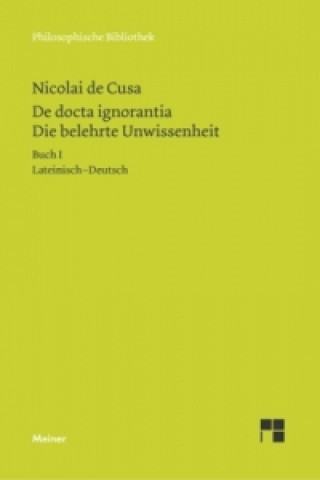 Philosophische Bibliothek

Nicolai de Cusa
De docta ignorantia
Die belehrte Unwissenheit

Buch I
Lateinisch–Deutsch

Meiner